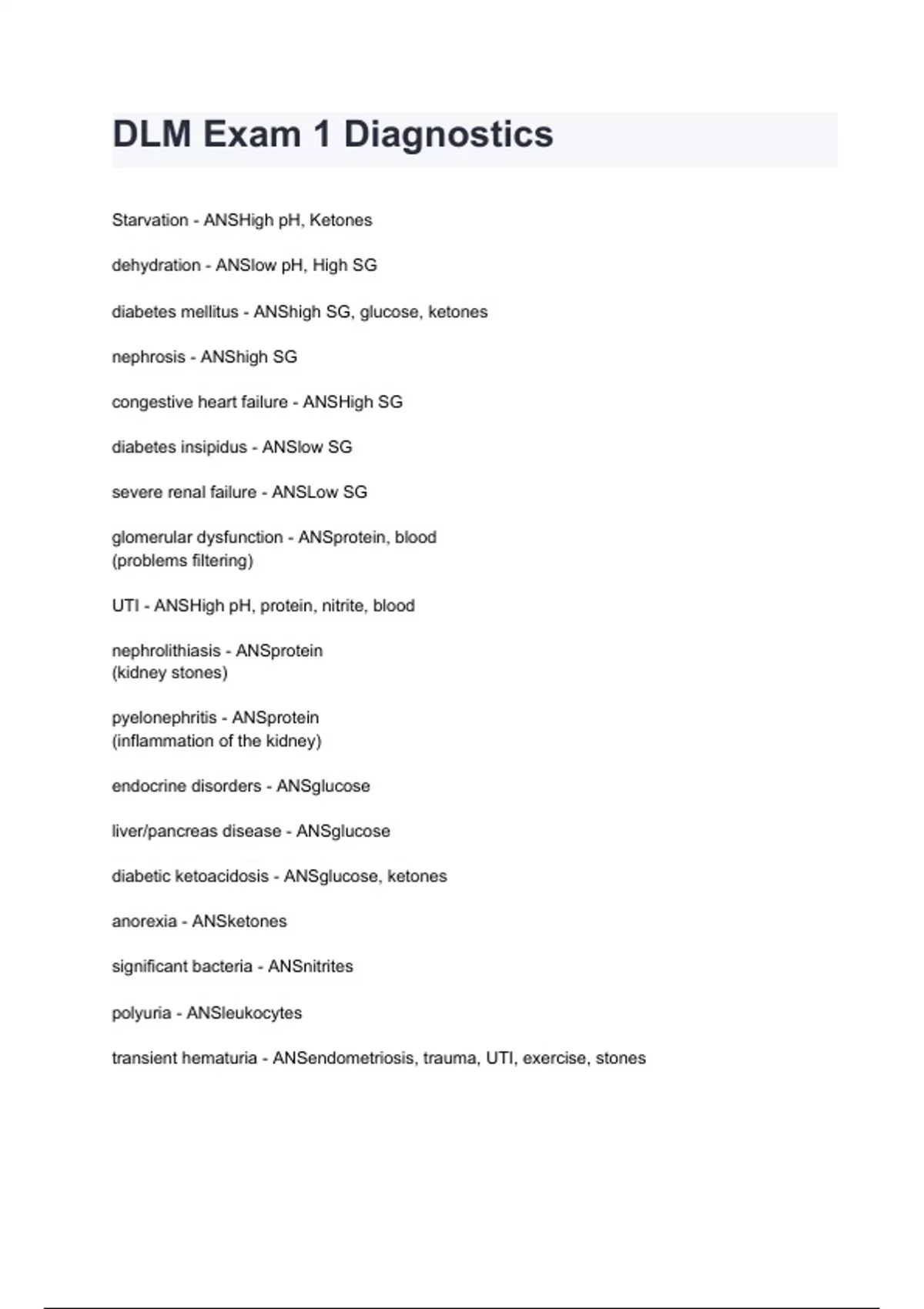 DLM Exam 1 Diagnostics

Starvation - ANSHigh pH, Ketones

dehydration - ANSlow pH, High SG

diabetes mellitus - ANShigh SG, glucose, ketones

nephrosis - ANShigh SG

congestive heart failure - ANSHigh SG

diabetes insipidus - ANSlow SG

severe renal failure - ANSLow SG

glomerular dysfunction - ANSprotein, blood
(problems filtering)

UTI - ANSHigh pH, protein, nitrite, blood

nephrolithiasis - ANSprotein
(kidney stones)

pyelonephritis - ANSprotein
(inflammation of the kidney)

endocrine disorders - ANSglucose

liver/pancreas disease - ANSglucose

diabetic ketoacidosis - ANSglucose, ketones

anorexia - ANSketones

significant bacteria - ANSnitrites

polyuria - ANSleukocytes

transient hematuria - ANSendometriosis, trauma, UTI, exercise, stones